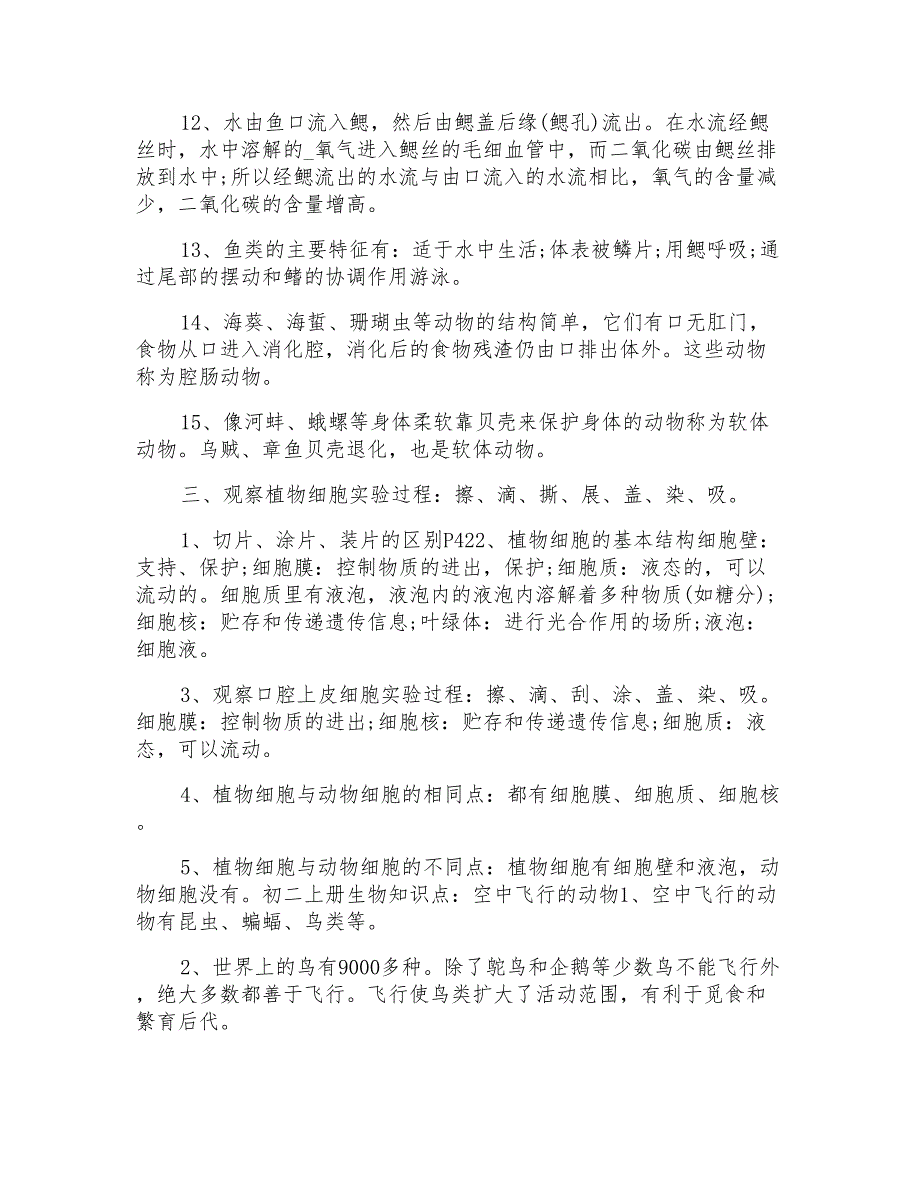 12、水由鱼口流入鳃，然后由鳃盖后缘(鳃孔)流出。在水流经鳃丝时，水中溶解的_氧气进入鳃丝的毛细血管中，而二氧化碳由鳃丝排放到水中;所以经鳃流出的水流与由口流入的水流相比，氧气的含量减少，二氧化碳的含量增高。

13、鱼类的主要特征有：适于水中生活;体表被鳞片;用鳃呼吸;通过尾部的摆动和鳍的协调作用游泳。

14、海葵、海蜇、珊瑚虫等动物的结构简单，它们有口无肛门，食物从口进入消化腔，消化后的食物残渣仍由口排出体外。这些动物称为腔肠动物。

15、像河蚌、蛾螺等身体柔软靠贝壳来保护身体的动物称为软体动物。乌贼、章鱼贝壳退化，也是软体动物。

三、观察植物细胞实验过程：擦、滴、撕、展、盖、染、吸。

1、切片、涂片、装片的区别P422、植物细胞的基本结构细胞壁：支持、保护;细胞膜：控制物质的进出，保护;细胞质：液态的，可以流动的。细胞质里有液泡，液泡内的液泡内溶解着多种物质(如糖分)；细胞核：贮存和传递遗传信息;叶绿体：进行光合作用的场所;液泡：细胞液。

3、观察口腔上皮细胞实验过程：擦、滴、刮、涂、盖、染、吸。细胞膜：控制物质的进出;细胞核：贮存和传递遗传信息;细胞质：液态，可以流动。

4、植物细胞与动物细胞的相同点：都有细胞膜、细胞质、细胞核。

5、植物细胞与动物细胞的不同点：植物细胞有细胞壁和液泡，动物细胞没有。初二上册生物知识点：空中飞行的动物1、空中飞行的动物有昆虫、蝙蝠、鸟类等。

2、世界上的鸟有9000多种。除了鸵鸟和企鹅等少数鸟不能飞行外，绝大多数都善于飞行。飞行使鸟类扩大了活动范围，有利于觅食和繁育后代。